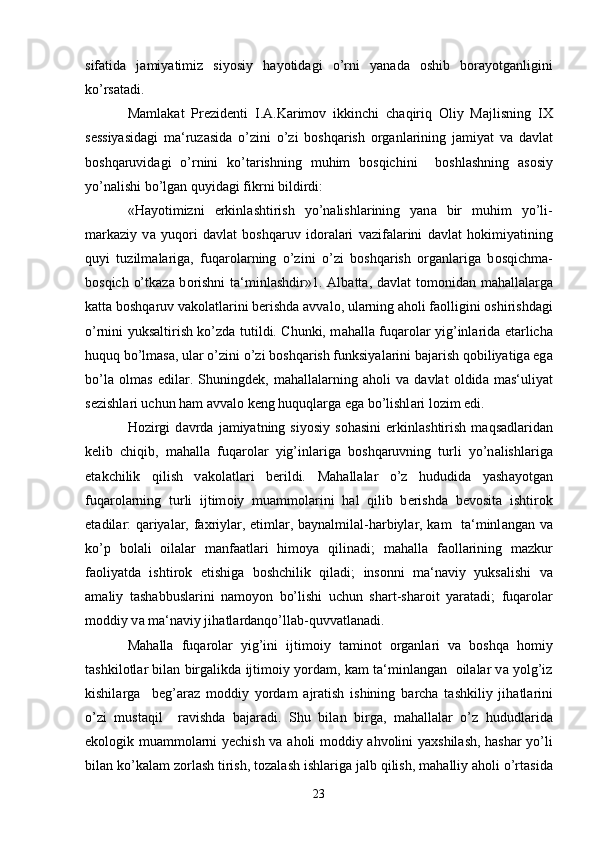 sifatida jamiyatimiz siyosiy hayotidagi o’rni yanada oshib borayotganligini ko’rsatadi.

Mamlakat Prezidenti I.A.Karimov ikkinchi chaqiriq Oliy Majlisning IX sessiyasidagi ma‘ruzasida o’zini o’zi boshqarish organlarining jamiyat va davlat boshqaruvidagi o’rnini ko’tarishning muhim bosqichini boshlashning asosiy yo’nalishi bo’lgan quyidagi fikrni bildirdi:

«Hayotimizni erkinlashtirish yo’nalishlarining yana bir muhim yo’li-markaziy va yuqori davlat boshqaruv idoralari vazifalarini davlat hokimiyatining quyi tuzilmalariga, fuqarolarning o’zini o’zi boshqarish organlariga bosqichma-bosqich o’tkaza borishni ta‘minlashdir»1. Albatta, davlat tomonidan mahallalarga katta boshqaruv vakolatlarini berishda avvalo, ularning aholi faolligini oshirishdagi o’rnini yuksaltirish ko’zda tutildi. Chunki, mahalla fuqarolar yig’inlarida etarlicha huquq bo’lmasa, ular o’zini o’zi boshqarish funksiyalarini bajarish qobiliyatiga ega bo’la olmas edilar. Shuningdek, mahallalarning aholi va davlat oldida mas‘uliyat sezishlari uchun ham avvalo keng huquqlarga ega bo’lishlari lozim edi.

Hozirgi davrda jamiyatning siyosiy sohasini erkinlashtirish maqsadlaridan kelib chiqib, mahalla fuqarolar yig’inlariga boshqaruvning turli yo’nalishlariga etakchilik qilish vakolatlari berildi. Mahallalar o’z hududida yashayotgan fuqarolarning turli ijtimoiy muammolarini hal qilib berishda bevosita ishtirok etadilar: qariyalar, faxriylar, etimlar, baynalmilal-harbiylar, kam ta‘minlangan va ko’p bolali oilalar manfaatlari himoya qilinadi; mahalla faollarining mazkur faoliyatda ishtirok etishiga boshchilik qiladi; insonni ma‘naviy yuksalishi va amaliy tashabbuslarini namoyon bo’lishi uchun shart-sharoit yaratadi; fuqarolar moddiy va ma‘naviy jihatlardanqo’llab-quvvatlanadi.

Mahalla fuqarolar yig’ini ijtimoiy taminot organlari va boshqa homiy tashkilotlar bilan birgalikda ijtimoiy yordam, kam ta‘minlangan oilalar va yolg’iz kishilarga beg’araz moddiy yordam ajratish ishining barcha tashkiliy jihatlarini o’zi mustaqil ravishda bajaradi. Shu bilan birga, mahallalar o’z hududlarida ekologik muammolarni yechish va aholi moddiy ahvolini yaxshilash, hashar yo’li bilan ko’kalam zorlash tirish, tozalash ishlariga jalb qilish, mahalliy aholi o’rtasida

23